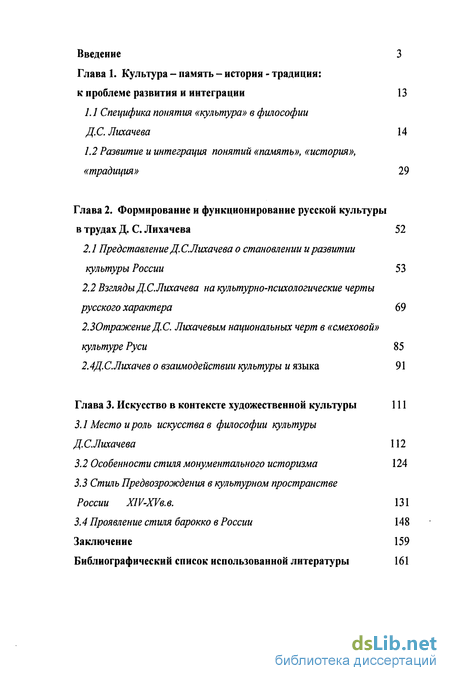 Введение 3

Глава 1. Культура – память – история - традиция: к проблеме развития и интеграции 13

1.1 Специфика понятия «культура» в философии Д.С. Лихачева 14

1.2 Развитие и интеграция понятий «память», «история», «традиция» 29

Глава 2. Формирование и функционирование русской культуры в трудах Д. С. Лихачева 52

2.1 Представление Д.С.Лихачева о становлении и развитии культуры России 53

2.2 Взгляды Д.С.Лихачева на культурно-психологические черты русского характера 69

2.3Отражение Д.С. Лихачевым национальных черт в «смеховой» культуре Руси 85

2.4Д.С.Лихачев о взаимодействии культуры и языка 91

Глава 3. Искусство в контексте художественной культуры 111

3.1 Место и роль искусства в философии культуры Д.С.Лихачева 112

3.2 Особенности стиля монументального историзма 124

3.3 Стиль Предвозрождения в культурном пространстве России XIV-XVв.в. 131

3.4 Проявление стиля барокко в России 148

Заключение 159

Библиографический список использованной литературы 161

dsLib.net
библиотека диссертаций